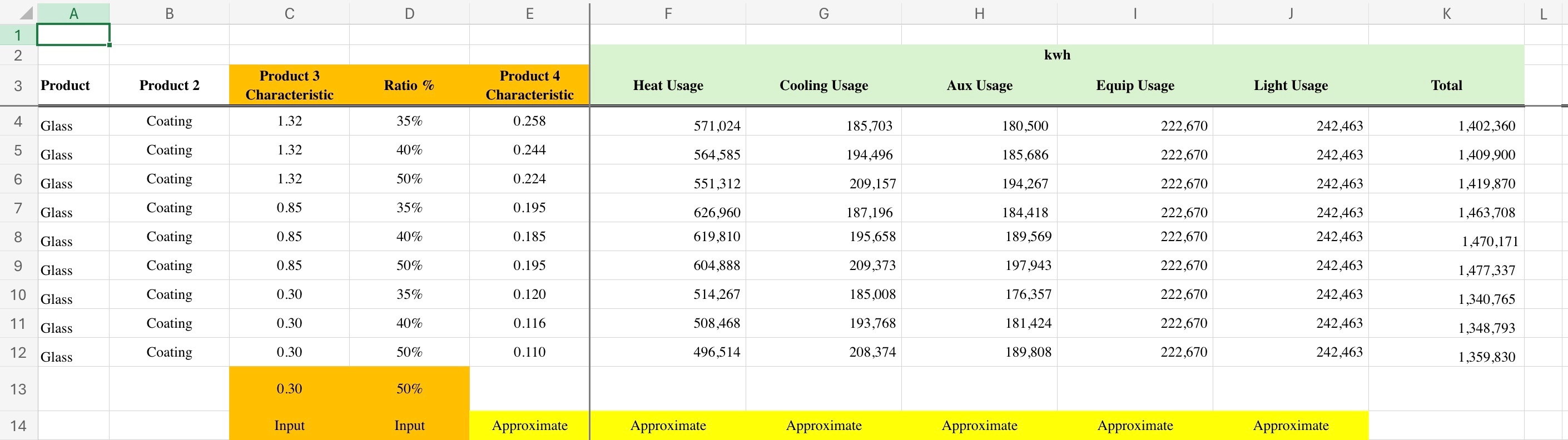 | | A | B | C | D | E | F | G | H | I | J | K | L |
|---|---|---|---|---|---|---|---|---|---|---|---|---|
| 1 | | | | | | | | | | | | |
| 2 | | | | | | kwh | | | | | | |
| 3 | Product | Product 2 | Product 3 Characteristic | Ratio % | Product 4 Characteristic | Heat Usage | Cooling Usage | Aux Usage | Equip Usage | Light Usage | Total | |
| 4 | Glass | Coating | 1.32 | 35% | 0.258 | 571,024 | 185,703 | 180,500 | 222,670 | 242,463 | 1,402,360 | |
| 5 | Glass | Coating | 1.32 | 40% | 0.244 | 564,585 | 194,496 | 185,686 | 222,670 | 242,463 | 1,409,900 | |
| 6 | Glass | Coating | 1.32 | 50% | 0.224 | 551,312 | 209,157 | 194,267 | 222,670 | 242,463 | 1,419,870 | |
| 7 | Glass | Coating | 0.85 | 35% | 0.195 | 626,960 | 187,196 | 184,418 | 222,670 | 242,463 | 1,463,708 | |
| 8 | Glass | Coating | 0.85 | 40% | 0.185 | 619,810 | 195,658 | 189,569 | 222,670 | 242,463 | 1,470,171 | |
| 9 | Glass | Coating | 0.85 | 50% | 0.195 | 604,888 | 209,373 | 197,943 | 222,670 | 242,463 | 1,477,337 | |
| 10 | Glass | Coating | 0.30 | 35% | 0.120 | 514,267 | 185,008 | 176,357 | 222,670 | 242,463 | 1,340,765 | |
| 11 | Glass | Coating | 0.30 | 40% | 0.116 | 508,468 | 193,768 | 181,424 | 222,670 | 242,463 | 1,348,793 | |
| 12 | Glass | Coating | 0.30 | 50% | 0.110 | 496,514 | 208,374 | 189,808 | 222,670 | 242,463 | 1,359,830 | |
| 13 | | | 0.30 | 50% | | | | | | | | |
| 14 | | | Input | Input | Approximate | Approximate | Approximate | Approximate | Approximate | Approximate | | |